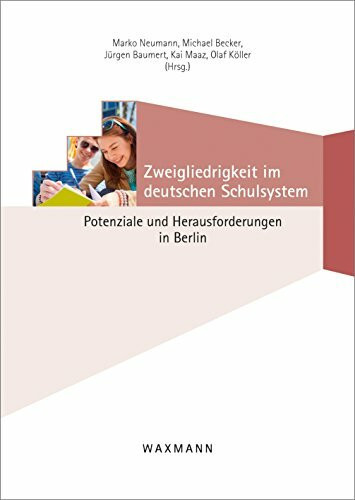 Marko Neumann, Michael Becker, Jürgen Baumert, Kai Maaz, Olaf Köller (Hrsg.)

Zweigliedrigkeit im deutschen Schulsystem

Potenziale und Herausforderungen in Berlin

WAXMANN